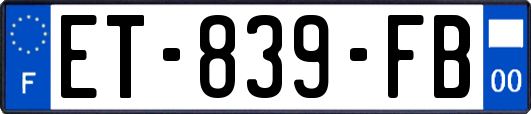 F
ET-839-FB
00